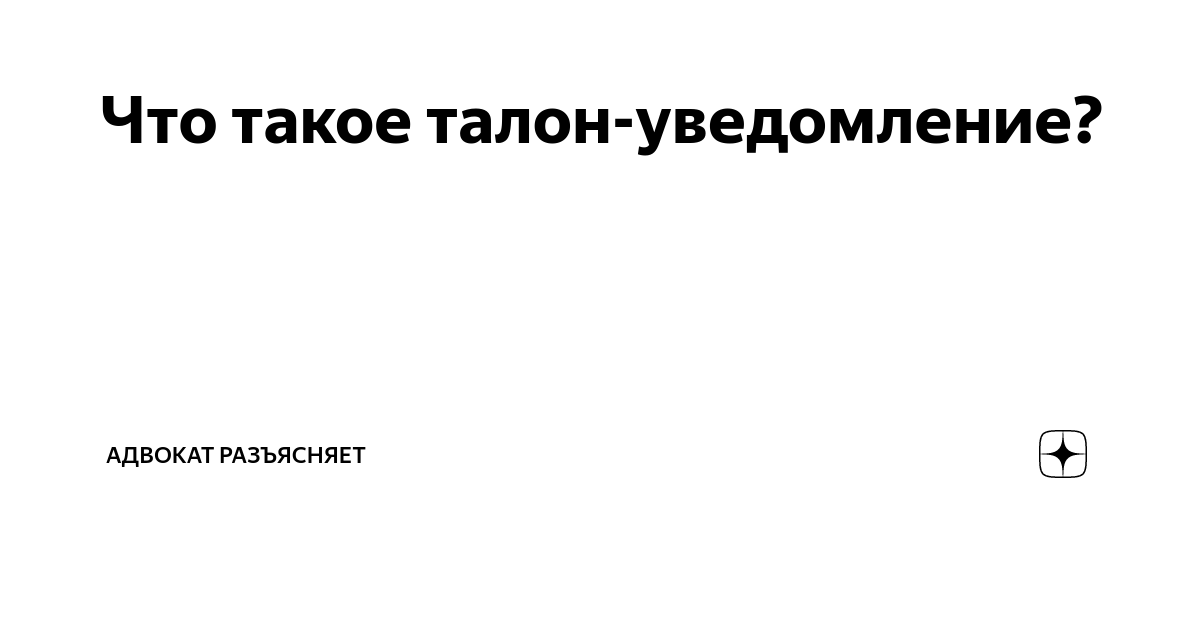 Что такое талон-уведомление?

АДВОКАТ РАЗЪЯСНЯЕТ